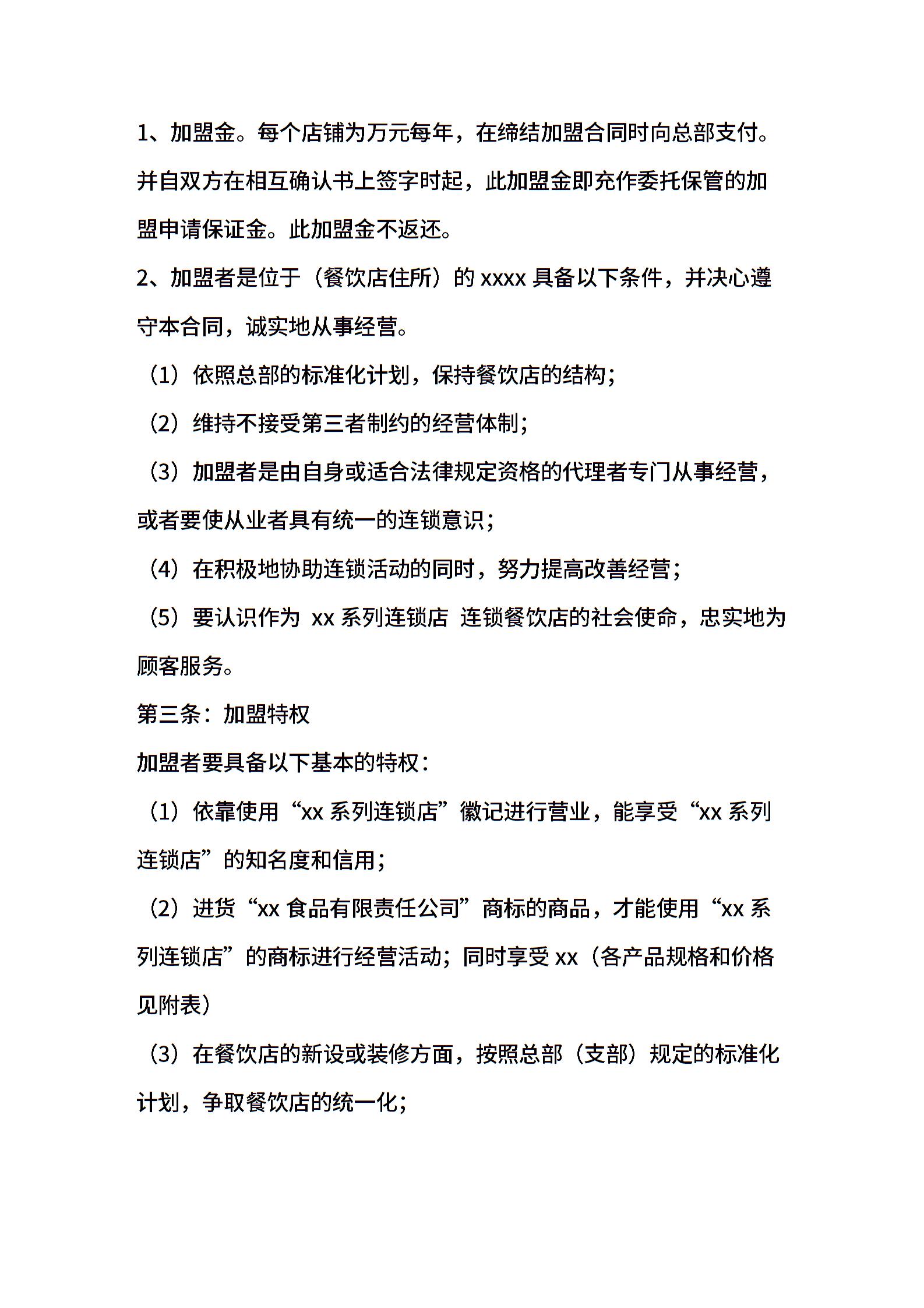 1、加盟金。每个店铺为万元每年，在缔结加盟合同时向总部支付。并自双方在相互确认书上签字时起，此加盟金即充作委托保管的加盟申请保证金。此加盟金不返还。

2、加盟者是位于（餐饮店住所）的 xxxx 具备以下条件，并决心遵守本合同，诚实地从事经营。

（1）依照总部的标准化计划，保持餐饮店的结构；

（2）维持不接受第三者制约的经营体制；

（3）加盟者是由自身或适合法律规定资格的代理者专门从事经营，或者要使从业者具有统一的连锁意识；

（4）在积极地协助连锁活动的同时，努力提高改善经营；

（5）要认识作为 xx 系列连锁店 连锁餐饮店的社会使命，忠实地为顾客服务。

第三条：加盟特权

加盟者要具备以下基本的特权：

（1）依靠使用“xx 系列连锁店”徽记进行营业，能享受“xx 系列连锁店”的知名度和信用；

（2）进货“xx 食品有限责任公司”商标的商品，才能使用“xx 系列连锁店”的商标进行经营活动；同时享受 xx（各产品规格和价格见附表）

（3）在餐饮店的新设或装修方面，按照总部（支部）规定的标准化计划，争取餐饮店的统一化；